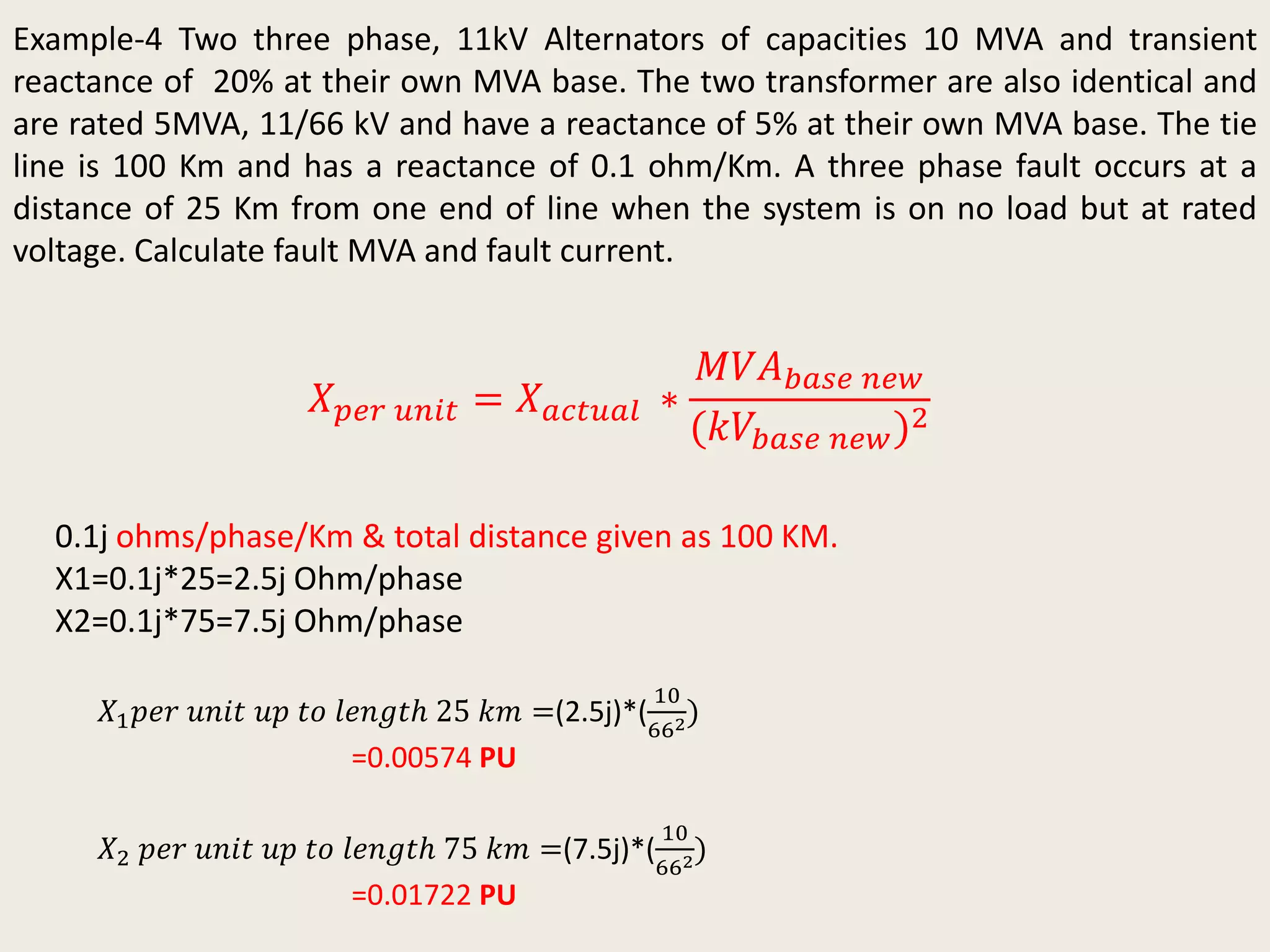 Example-4 Two three phase, 11kV Alternators of capacities 10 MVA and transient reactance of 20% at their own MVA base. The two transformer are also identical and are rated 5MVA, 11/66 kV and have a reactance of 5% at their own MVA base. The tie line is 100 Km and has a reactance of 0.1 ohm/Km. A three phase fault occurs at a distance of 25 Km from one end of line when the system is on no load but at rated voltage. Calculate fault MVA and fault current.

$X_{per\ unit} = X_{actual} * \frac{MVA_{base\ new}}{(kV_{base\ new})^2}$

0.1j ohms/phase/Km & total distance given as 100 KM.
X1=0.1j*25=2.5j Ohm/phase
X2=0.1j*75=7.5j Ohm/phase

$X_1 per\ unit\ up\ to\ length\ 25\ km =$(2.5j)*($\frac{10}{66^2}$)
=0.00574 PU

$X_2\ per\ unit\ up\ to\ length\ 75\ km =$(7.5j)*($\frac{10}{66^2}$)
=0.01722 PU